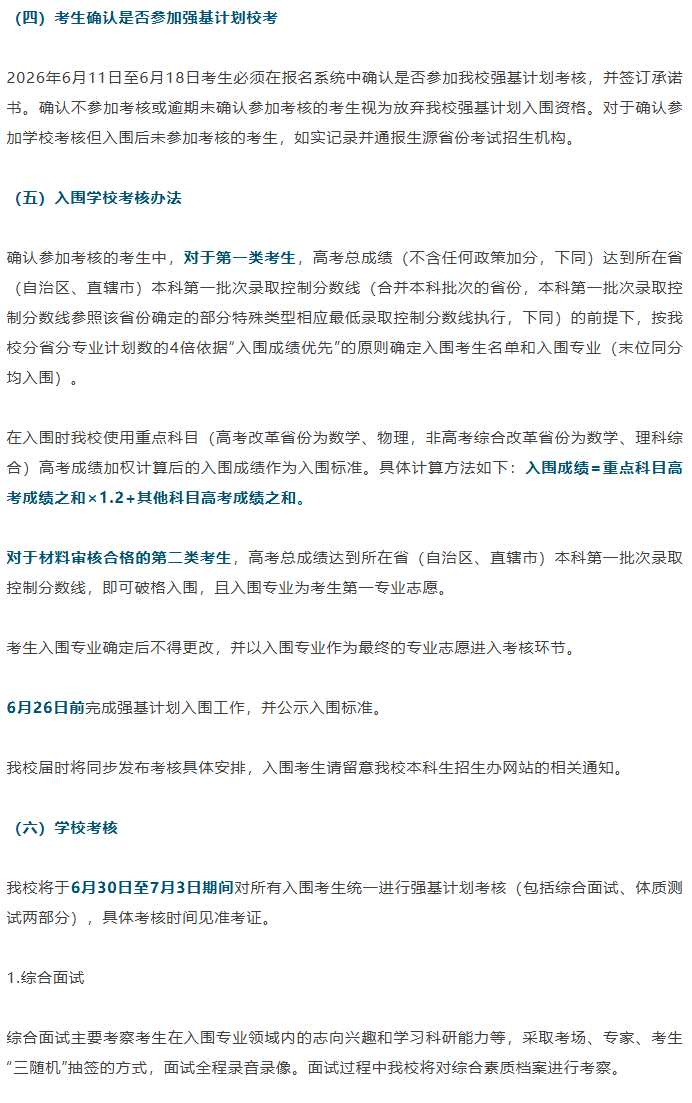 （四）考生确认是否参加强基计划校考

2026年6月11日至6月18日考生必须在报名系统中确认是否参加我校强基计划考核，并签订承诺书。确认不参加考核或逾期未确认参加考核的考生视为放弃我校强基计划入围资格。对于确认参加学校考核但入围后未参加考核的考生，如实记录并通报生源省份考试招生机构。

（五）入围学校考核办法

确认参加考核的考生中，对于第一类考生，高考总成绩（不含任何政策加分，下同）达到所在省（自治区、直辖市）本科第一批次录取控制分数线（合并本科批次的省份，本科第一批次录取控制分数线参照该省份确定的部分特殊类型相应最低录取控制分数线执行，下同）的前提下，按我校分省分专业计划数的4倍依据“入围成绩优先”的原则确定入围考生名单和入围专业（末位同分均入围）。

在入围时我校使用重点科目（高考改革省份为数学、物理，非高考综合改革省份为数学、理科综合）高考成绩加权计算后的入围成绩作为入围标准。具体计算方法如下：入围成绩=重点科目高考成绩之和×1.2+其他科目高考成绩之和。

对于材料审核合格的第二类考生，高考总成绩达到所在省（自治区、直辖市）本科第一批次录取控制分数线，即可破格入围，且入围专业为考生第一专业志愿。

考生入围专业确定后不得更改，并以入围专业作为最终的专业志愿进入考核环节。

6月26日前完成强基计划入围工作，并公示入围标准。

我校届时将同步发布考核具体安排，入围考生请留意我校本科生招生办网站的相关通知。

（六）学校考核

我校将于6月30日至7月3日期间对所有入围考生统一进行强基计划考核（包括综合面试、体质测试两部分），具体考核时间见准考证。

1.综合面试

综合面试主要考察考生在入围专业领域内的志向兴趣和学习科研能力等，采取考场、专家、考生“三随机”抽签的方式，面试全程录音录像。面试过程中我校将对综合素质档案进行考察。